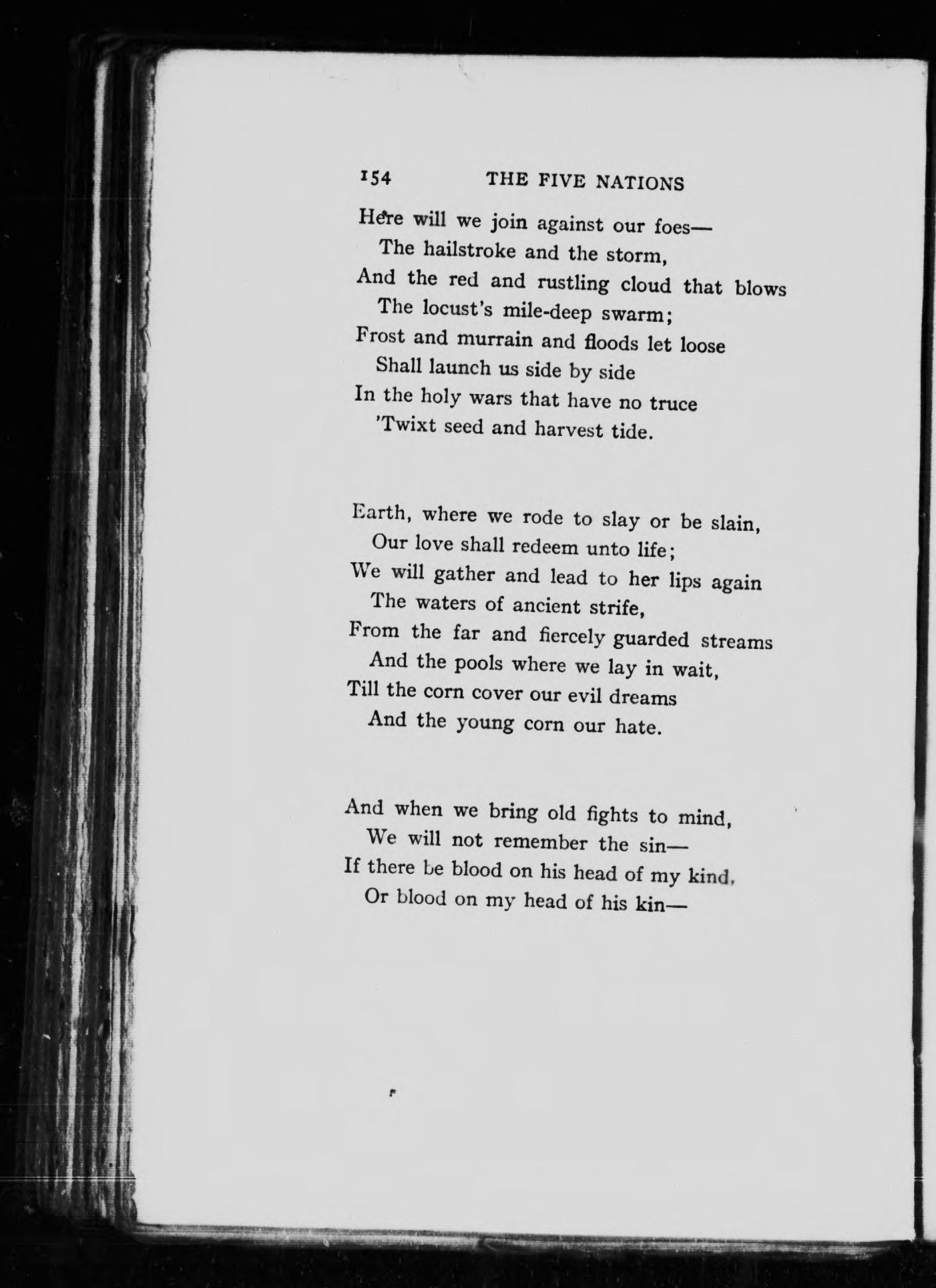 154 THE FIVE NATIONS

Here will we join against our foes—
The hailstroke and the storm,
And the red and rustling cloud that blows
The locust's mile-deep swarm;
Frost and murrain and floods let loose
Shall launch us side by side
In the holy wars that have no truce
'Twixt seed and harvest tide.

Earth, where we rode to slay or be slain,
Our love shall redeem unto life;
We will gather and lead to her lips again
The waters of ancient strife,
From the far and fiercely guarded streams
And the pools where we lay in wait,
Till the corn cover our evil dreams
And the young corn our hate.

And when we bring old fights to mind,
We will not remember the sin—
If there be blood on his head of my kind,
Or blood on my head of his kin—